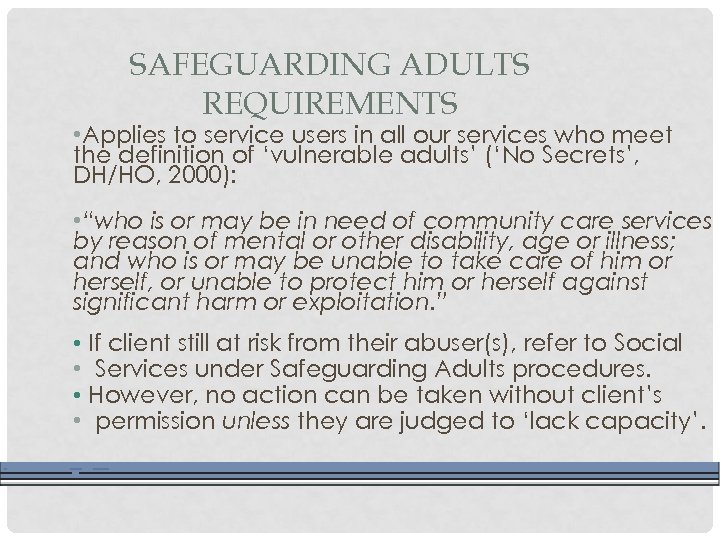 SAFEGUARDING ADULTS REQUIREMENTS

•Applies to service users in all our services who meet the definition of 'vulnerable adults' ('No Secrets', DH/HO, 2000):

•"who is or may be in need of community care services by reason of mental or other disability, age or illness; and who is or may be unable to take care of him or herself, or unable to protect him or herself against significant harm or exploitation."

• If client still at risk from their abuser(s), refer to Social
• Services under Safeguarding Adults procedures.
• However, no action can be taken without client's
• permission unless they are judged to 'lack capacity'.